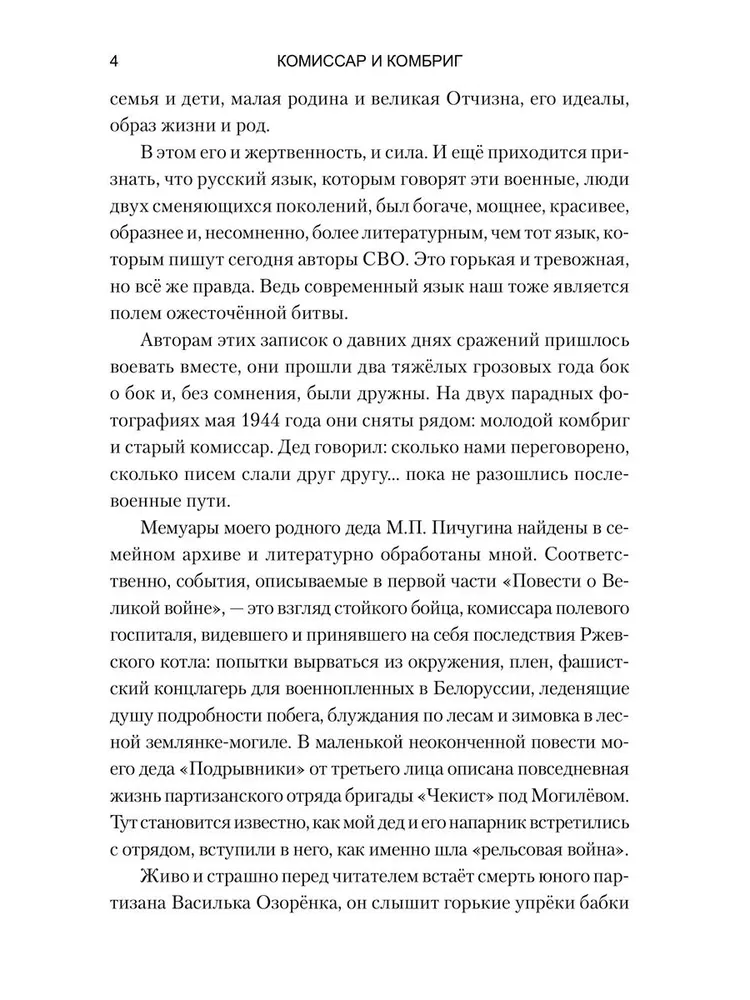 4 КОМИССАР И КОМБРИГ

семья и дети, малая родина и великая Отчизна, его идеалы, образ жизни и род.

В этом его и жертвенность, и сила. И ещё приходится признать, что русский язык, которым говорят эти военные, люди двух сменяющихся поколений, был богаче, мощнее, красивее, образнее и, несомненно, более литературным, чем тот язык, которым пишут сегодня авторы СВО. Это горькая и тревожная, но всё же правда. Ведь современный язык наш тоже является полем ожесточённой битвы.

Авторам этих записок о давних днях сражений пришлось воевать вместе, они прошли два тяжёлых грозовых года бок о бок и, без сомнения, были дружны. На двух парадных фотографиях мая 1944 года они сняты рядом: молодой комбриг и старый комиссар. Дед говорил: сколько нами переговорено, сколько писем слали друг другу... пока не разошлись послевоенные пути.

Мемуары моего родного деда М.П. Пичугина найдены в семейном архиве и литературно обработаны мной. Соответственно, события, описываемые в первой части «Повести о Великой войне», — это взгляд стойкого бойца, комиссара полевого госпиталя, видевшего и принявшего на себя последствия Ржевского котла: попытки вырваться из окружения, плен, фашистский концлагерь для военнопленных в Белоруссии, леденящие душу подробности побега, блуждания по лесам и зимовка в лесной землянке-могиле. В маленькой неоконченной повести моего деда «Подрывники» от третьего лица описана повседневная жизнь партизанского отряда бригады «Чекист» под Могилёвом. Тут становится известно, как мой дед и его напарник встретились с отрядом, вступили в него, как именно шла «рельсовая война».

Живо и страшно перед читателем встаёт смерть юного партизана Василька Озорёнка, он слышит горькие упрёки бабки